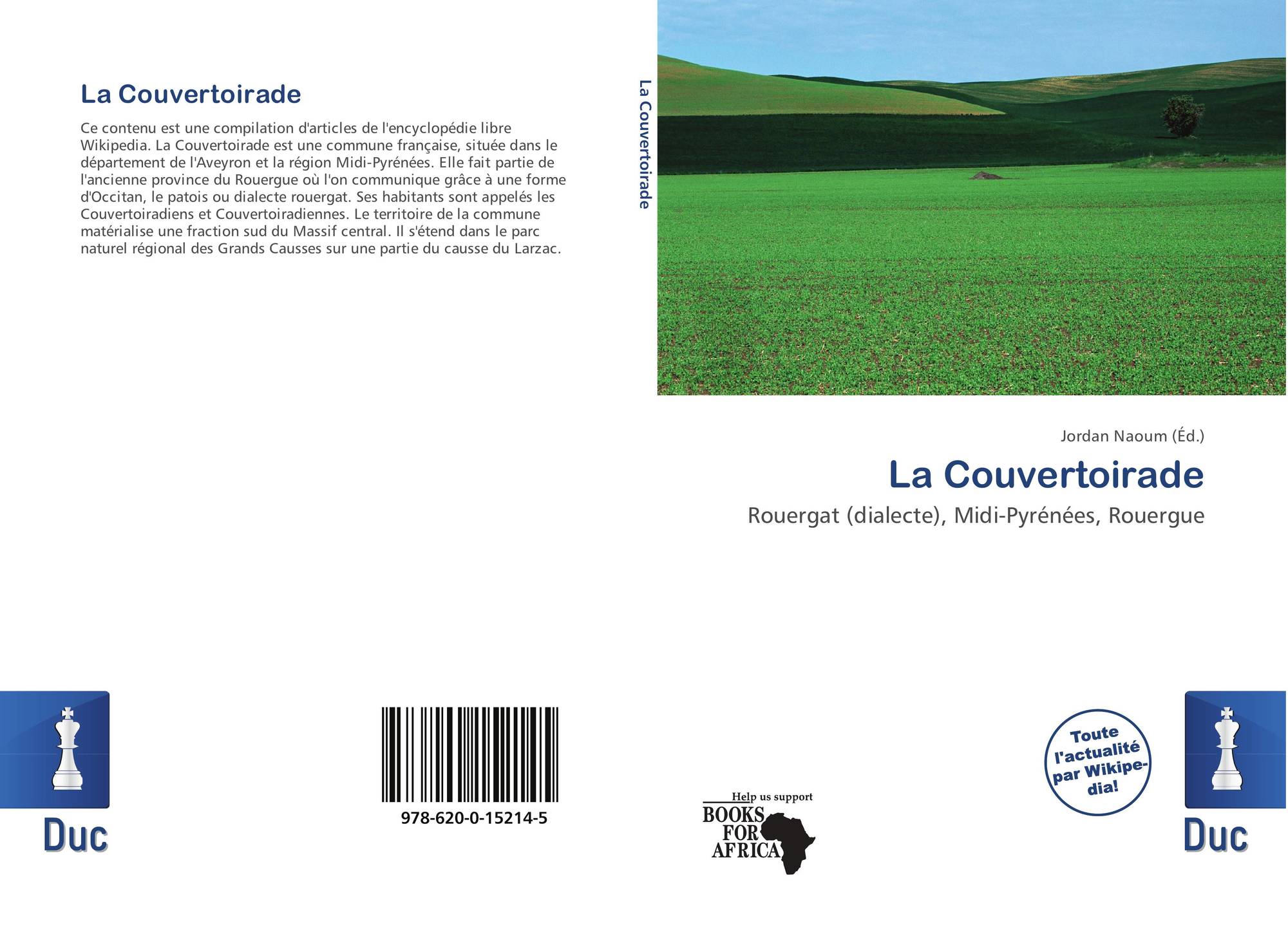 La Couvertoirade

Ce contenu est une compilation d'articles de l'encyclopédie libre Wikipedia. La Couvertoirade est une commune française, située dans le département de l'Aveyron et la région Midi-Pyrénées. Elle fait partie de l'ancienne province du Rouergue où l'on communique grâce à une forme d'Occitan, le patois ou dialecte rouergat. Ses habitants sont appelés les Couvertoiradiens et Couvertoiradiennes. Le territoire de la commune matérialise une fraction sud du Massif central. Il s'étend dans le parc naturel régional des Grands Causses sur une partie du causse du Larzac.

La Couvertoirade

Jordan Naoum (Éd.)

La Couvertoirade

Rouergat (dialecte), Midi-Pyrénées, Rouergue

Duc

978-620-0-15214-5

Help us support
BOOKS FOR AFRICA

Toute l'actualité par Wikipedia!

Duc